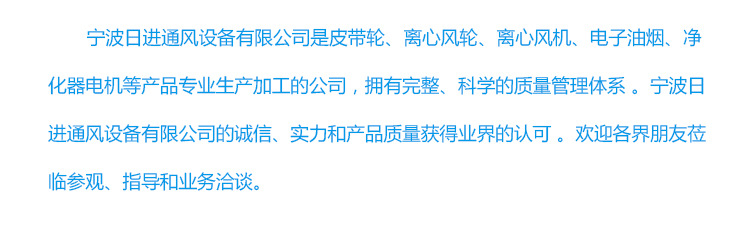 宁波日进通风设备有限公司是皮带轮、离心风轮、离心风机、电子油烟、净化器电机等产品专业生产加工的公司，拥有完整、科学的质量管理体系 。宁波日进通风设备有限公司的诚信、实力和产品质量获得业界的认可 。欢迎各界朋友莅临参观、指导和业务洽谈。